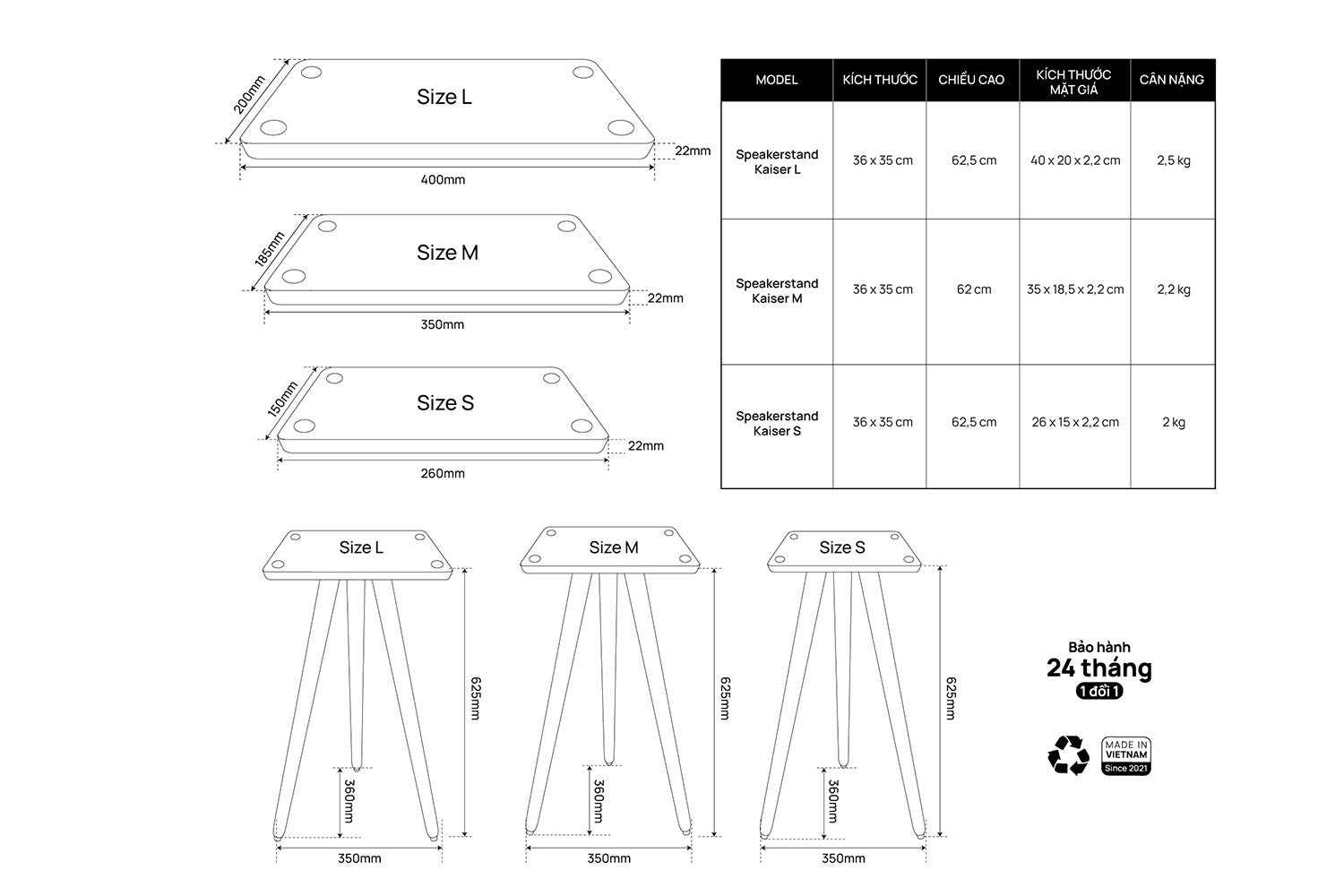 200mm

Size L

22mm

400mm

185mm

Size M

22mm

350mm

150mm

Size S

22mm

260mm

| MODEL | KÍCH THƯỚC | CHIỀU CAO | KÍCH THƯỚC MẶT GIÁ | CÂN NẶNG |
|---|---|---|---|---|
| Speakerstand Kaiser L | 36 x 35 cm | 62,5 cm | 40 x 20 x 2,2 cm | 2,5 kg |
| Speakerstand Kaiser M | 36 x 35 cm | 62 cm | 35 x 18,5 x 2,2 cm | 2,2 kg |
| Speakerstand Kaiser S | 36 x 35 cm | 62,5 cm | 26 x 15 x 2,2 cm | 2 kg |

Size L

625mm

360mm

350mm

Size M

625mm

360mm

350mm

Size S

625mm

360mm

350mm

Bảo hành
24 tháng
1 đổi 1

MADE IN
VIETNAM
Since 2021